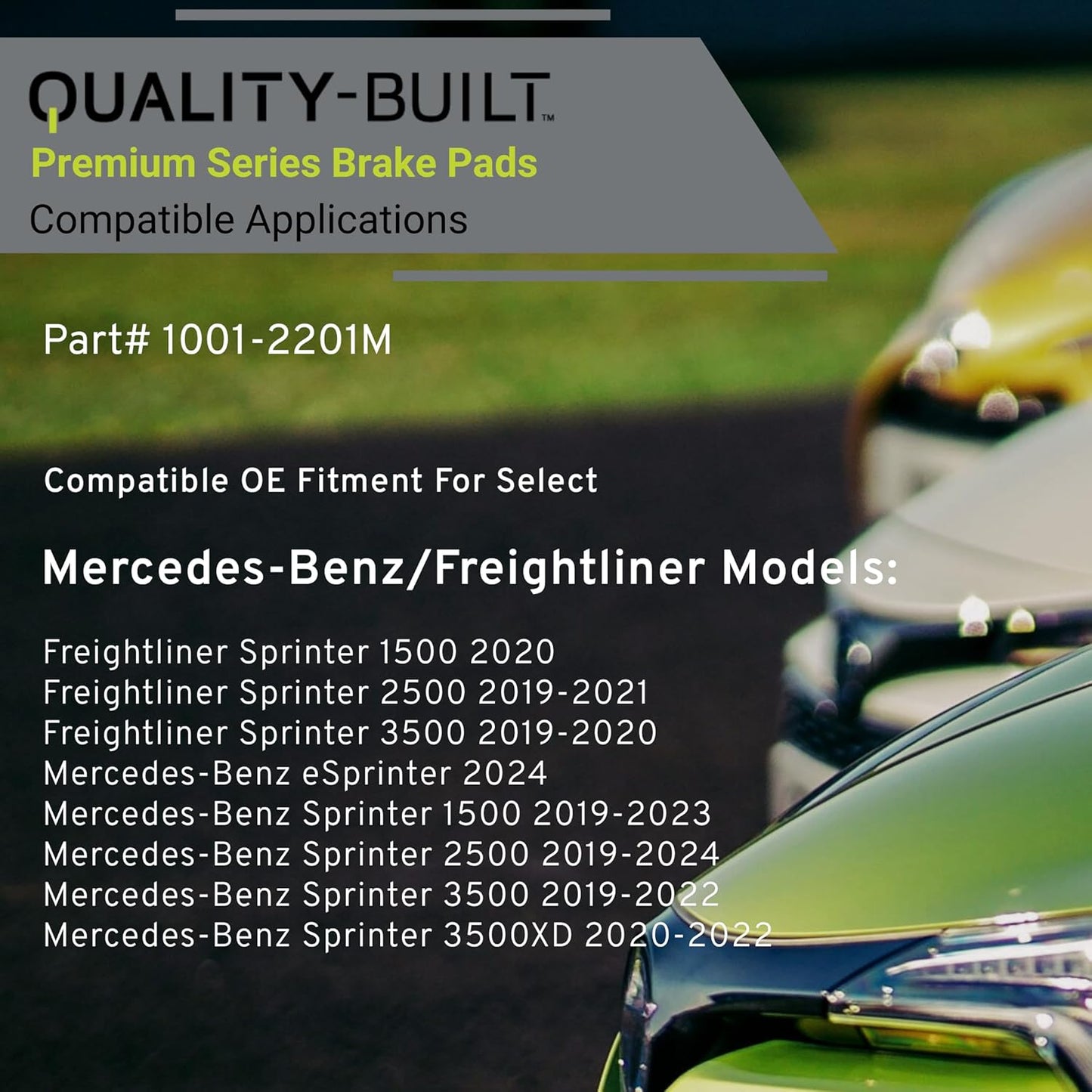 QUALITY-BUILT™
Premium Series Brake Pads
Compatible Applications

Part# 1001-2201M

Compatible OE Fitment For Select

Mercedes-Benz/Freightliner Models:

Freightliner Sprinter 1500 2020
Freightliner Sprinter 2500 2019-2021
Freightliner Sprinter 3500 2019-2020
Mercedes-Benz eSprinter 2024
Mercedes-Benz Sprinter 1500 2019-2023
Mercedes-Benz Sprinter 2500 2019-2024
Mercedes-Benz Sprinter 3500 2019-2022
Mercedes-Benz Sprinter 3500XD 2020-2022